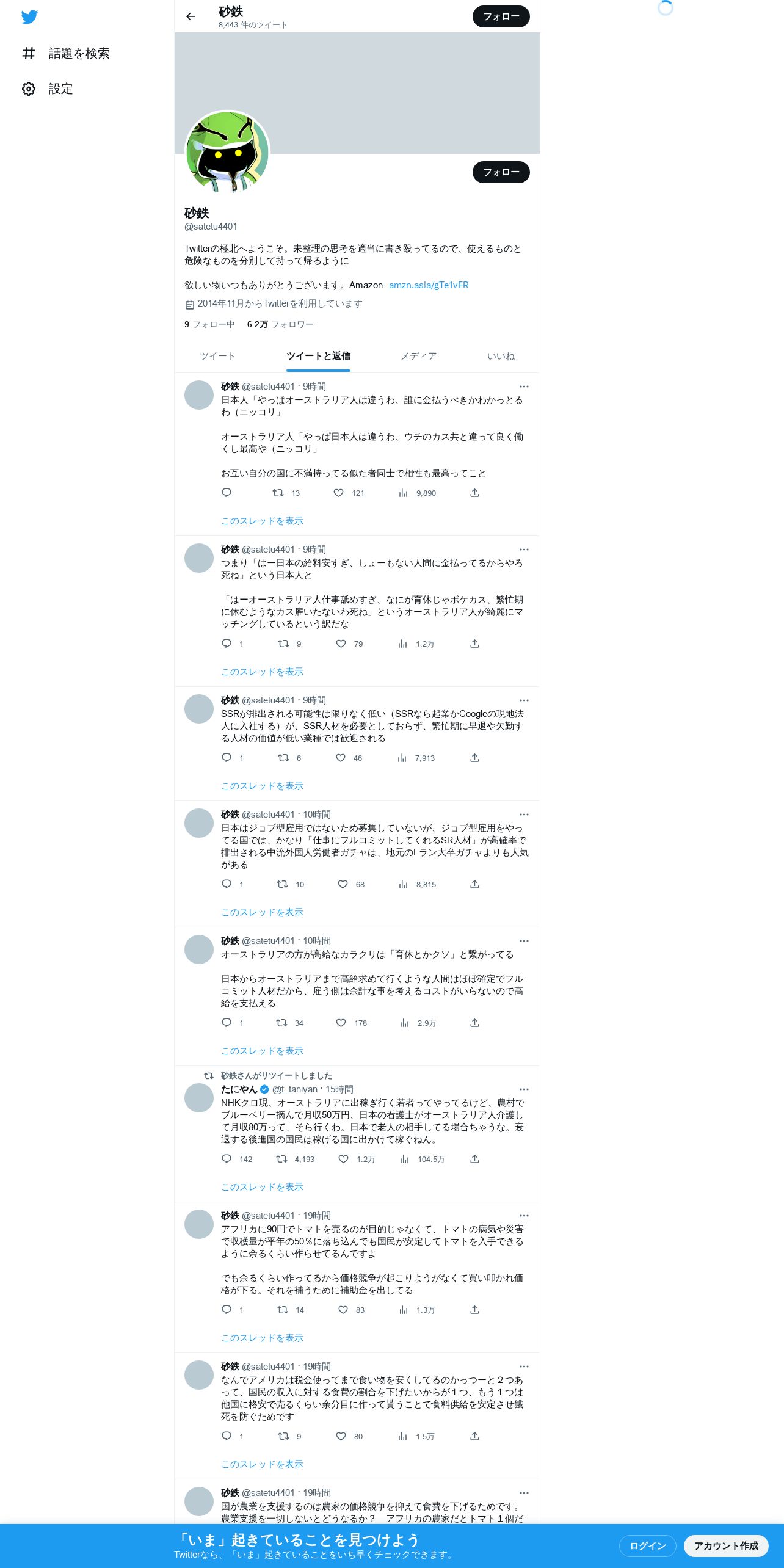 話題を検索

設定

砂鉄
8,443 件のツイート

フォロー

フォロー

砂鉄
@satetu4401

Twitterの極北へようこそ。未整理の思考を適当に書き殴ってるので、使えるものと危険なものを分別して持って帰るように

欲しい物いつもありがとうございます。Amazon amzn.asia/gTe1vFR

2014年11月からTwitterを利用しています

9 フォロー中 6.2万 フォロワー

ツイート ツイートと返信 メディア いいね

砂鉄 @satetu4401 · 9時間
日本人「やっぱオーストラリア人は違うわ、誰に金払うべきかわかっとるわ（ニッコリ」

オーストラリア人「やっぱ日本人は違うわ、ウチのカス共と違って良く働くし最高や（ニッコリ」

お互い自分の国に不満持ってる似た者同士で相性も最高ってこと

13 121 9,890

このスレッドを表示

砂鉄 @satetu4401 · 9時間
つまり「はー日本の給料安すぎ、しょーもない人間に金払ってるからやろ死ね」という日本人と

「はーオーストラリア人仕事舐めすぎ、なにが育休じゃボケカス、繁忙期に休むようなカス雇いたないわ死ね」というオーストラリア人が綺麗にマッチングしているという訳だな

1 9 79 1.2万

このスレッドを表示

砂鉄 @satetu4401 · 9時間
SSRが排出される可能性は限りなく低い（SSRなら起業かGoogleの現地法人に入社する）が、SSR人材を必要としておらず、繁忙期に早退や欠勤する人材の価値が低い業種では歓迎される

1 6 46 7,913

このスレッドを表示

砂鉄 @satetu4401 · 10時間
日本はジョブ型雇用ではないため募集していないが、ジョブ型雇用をやってる国では、かなり「仕事にフルコミットしてくれるSR人材」が高確率で排出される中流外国人労働者ガチャは、地元のFラン大卒ガチャよりも人気がある

1 10 68 8,815

このスレッドを表示

砂鉄 @satetu4401 · 10時間
オーストラリアの方が高給なカラクリは「育休とかクソ」と繋がってる

日本からオーストラリアまで高給求めて行くような人間はほぼ確定でフルコミット人材だから、雇う側は余計な事を考えるコストがいらないので高給を支払える

1 34 178 2.9万

このスレッドを表示

砂鉄さんがリツイートしました
たにやん @t_taniyan · 15時間
NHKクロ現、オーストラリアに出稼ぎ行く若者ってやってるけど、農村でブルーベリー摘んで月収50万円、日本の看護士がオーストラリア人介護して月収80万って、そら行くわ。日本で老人の相手してる場合ちゃうな。衰退する後進国の国民は稼げる国に出かけて稼ぐねん。

142 4,193 1.2万 104.5万

このスレッドを表示

砂鉄 @satetu4401 · 19時間
アフリカに90円でトマトを売るのが目的じゃなくて、トマトの病気や災害で収穫量が平年の50％に落ち込んでも国民が安定してトマトを入手できるように余るくらい作らせてるんですよ

でも余るくらい作ってるから価格競争が起こりようがなくて買い叩かれ価格が下る。それを補うために補助金を出してる

1 14 83 1.3万

このスレッドを表示

砂鉄 @satetu4401 · 19時間
なんでアメリカは税金使ってまで食い物を安くしてるのかっつーと２つあって、国民の収入に対する食費の割合を下げたいからが１つ、もう１つは他国に格安で売るくらい余分目に作って貰うことで食料供給を安定させ餓死を防ぐためです

1 9 80 1.5万

このスレッドを表示

砂鉄 @satetu4401 · 19時間
国が農業を支援するのは農家の価格競争を抑えて食費を下げるためです。農業支援を一切しないとどうなるか？ アフリカの農家だとトマト１個だ

「いま」起きていることを見つけよう
Twitterなら、「いま」起きていることをいち早くチェックできます。

ログイン
アカウント作成